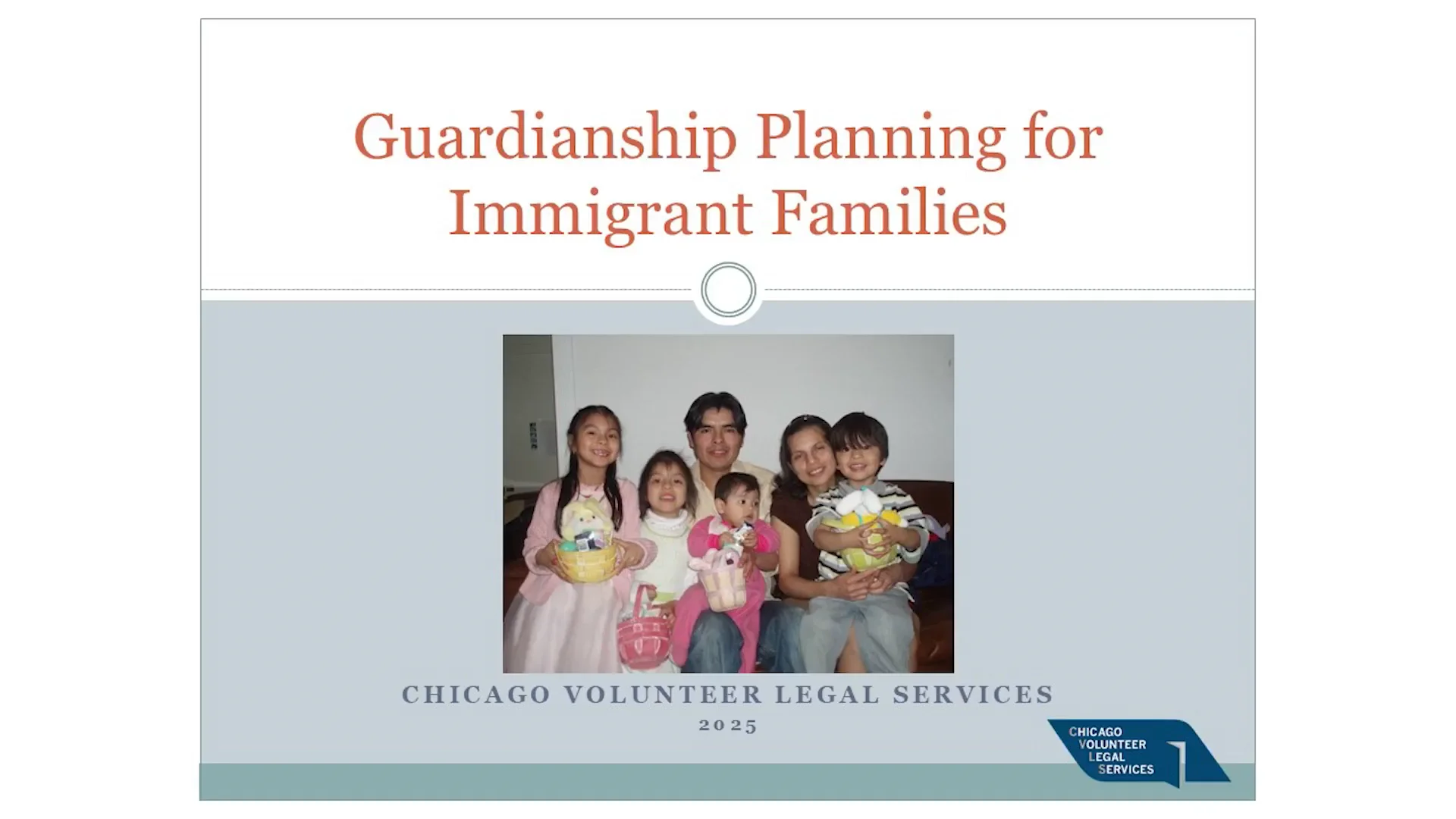 Guardianship Planning for Immigrant Families

CHICAGO VOLUNTEER LEGAL SERVICES
2025

CHICAGO VOLUNTEER LEGAL SERVICES